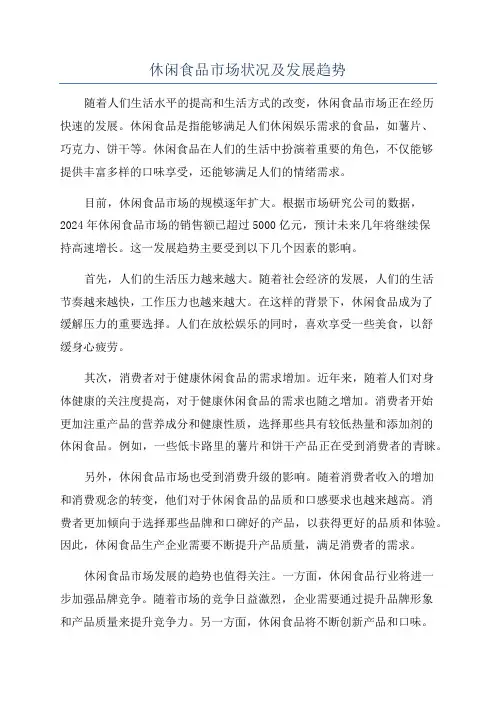 休闲食品市场状况及发展趋势

随着人们生活水平的提高和生活方式的改变，休闲食品市场正在经历快速的发展。休闲食品是指能够满足人们休闲娱乐需求的食品，如薯片、巧克力、饼干等。休闲食品在人们的生活中扮演着重要的角色，不仅能够提供丰富多样的口味享受，还能够满足人们的情绪需求。

目前，休闲食品市场的规模逐年扩大。根据市场研究公司的数据，2024年休闲食品市场的销售额已超过5000亿元，预计未来几年将继续保持高速增长。这一发展趋势主要受到以下几个因素的影响。

首先，人们的生活压力越来越大。随着社会经济的发展，人们的生活节奏越来越快，工作压力也越来越大。在这样的背景下，休闲食品成为了缓解压力的重要选择。人们在放松娱乐的同时，喜欢享受一些美食，以舒缓身心疲劳。

其次，消费者对于健康休闲食品的需求增加。近年来，随着人们对身体健康的关注度提高，对于健康休闲食品的需求也随之增加。消费者开始更加注重产品的营养成分和健康性质，选择那些具有较低热量和添加剂的休闲食品。例如，一些低卡路里的薯片和饼干产品正在受到消费者的青睐。

另外，休闲食品市场也受到消费升级的影响。随着消费者收入的增加和消费观念的转变，他们对于休闲食品的品质和口感要求也越来越高。消费者更加倾向于选择那些品牌和口碑好的产品，以获得更好的品质和体验。因此，休闲食品生产企业需要不断提升产品质量，满足消费者的需求。

休闲食品市场发展的趋势也值得关注。一方面，休闲食品行业将进一步加强品牌竞争。随着市场的竞争日益激烈，企业需要通过提升品牌形象和产品质量来提升竞争力。另一方面，休闲食品将不断创新产品和口味。